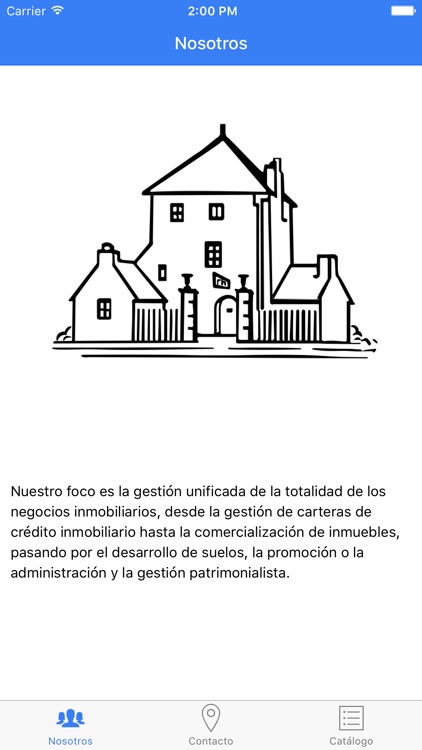 Carrier 2:00 PM

Nosotros

rh

Nuestro foco es la gestión unificada de la totalidad de los negocios inmobiliarios, desde la gestión de carteras de crédito inmobiliario hasta la comercialización de inmuebles, pasando por el desarrollo de suelos, la promoción o la administración y la gestión patrimonialista.

Nosotros Contacto Catálogo